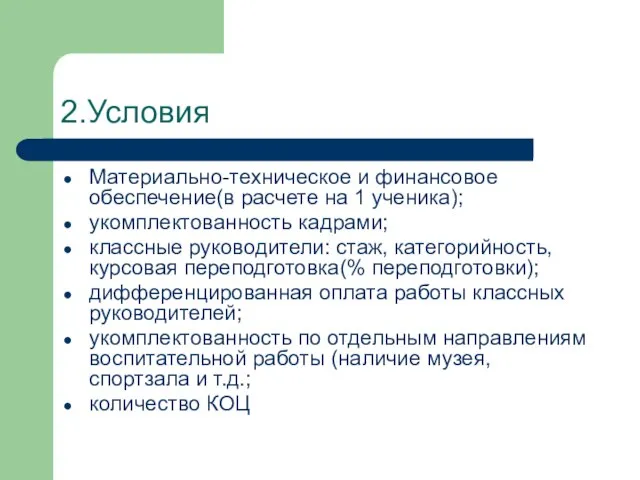 2.Условия

- Материально-техническое и финансовое обеспечение(в расчете на 1 ученика);
- укомплектованность кадрами;
- классные руководители: стаж, категорийность, курсовая переподготовка(% переподготовки);
- дифференцированная оплата работы классных руководителей;
- укомплектованность по отдельным направлениям воспитательной работы (наличие музея, спортзала и т.д.;
- количество КОЦ